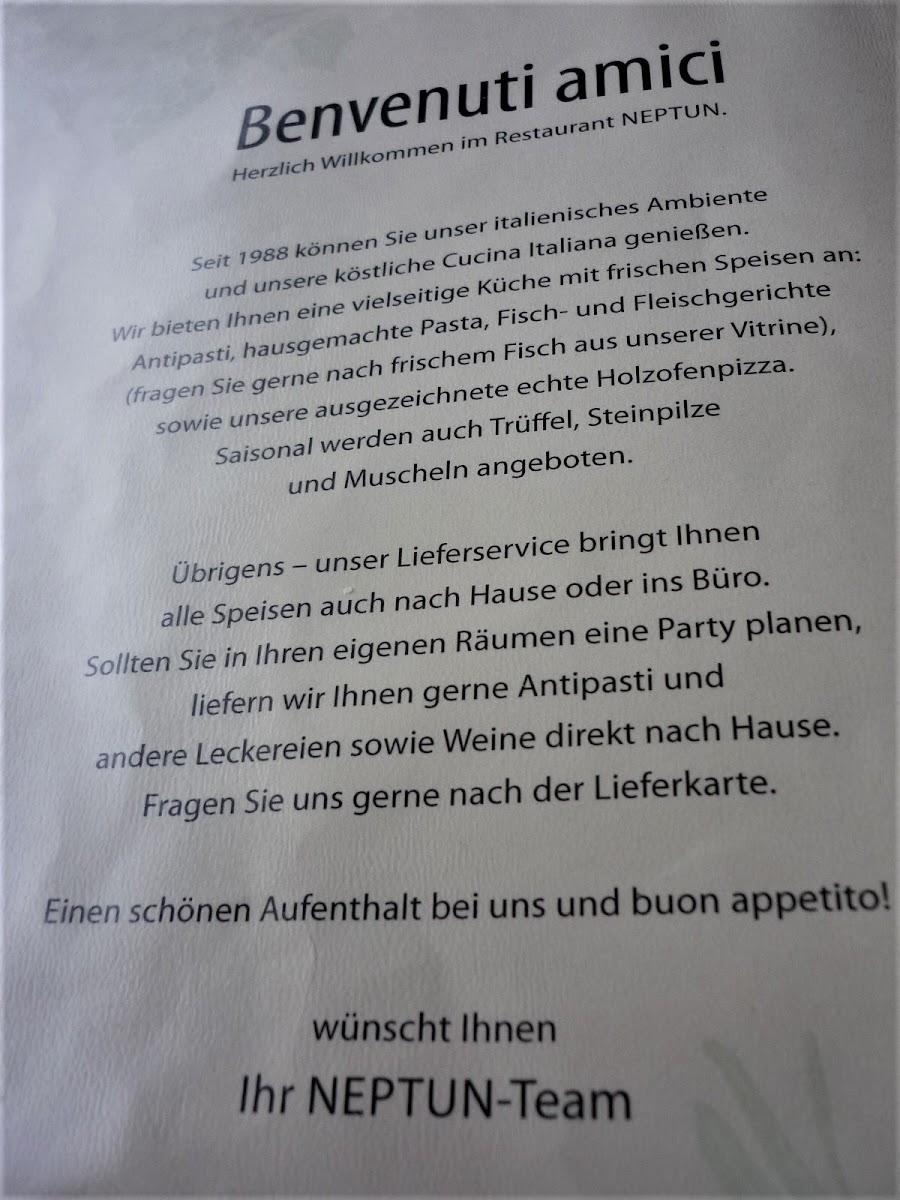 Benvenuti amici

Herzlich Willkommen im Restaurant NEPTUN.

Seit 1988 können Sie unser italienisches Ambiente und unsere köstliche Cucina Italiana genießen. Wir bieten Ihnen eine vielseitige Küche mit frischen Speisen an: Antipasti, hausgemachte Pasta, Fisch- und Fleischgerichte (fragen Sie gerne nach frischem Fisch aus unserer Vitrine), sowie unsere ausgezeichnete echte Holzofenpizza. Saisonal werden auch Trüffel, Steinpilze und Muscheln angeboten.

Übrigens – unser Lieferservice bringt Ihnen alle Speisen auch nach Hause oder ins Büro. Sollten Sie in Ihren eigenen Räumen eine Party planen, liefern wir Ihnen gerne Antipasti und andere Leckereien sowie Weine direkt nach Hause. Fragen Sie uns gerne nach der Lieferkarte.

Einen schönen Aufenthalt bei uns und buon appetito!

wünscht Ihnen
Ihr NEPTUN-Team